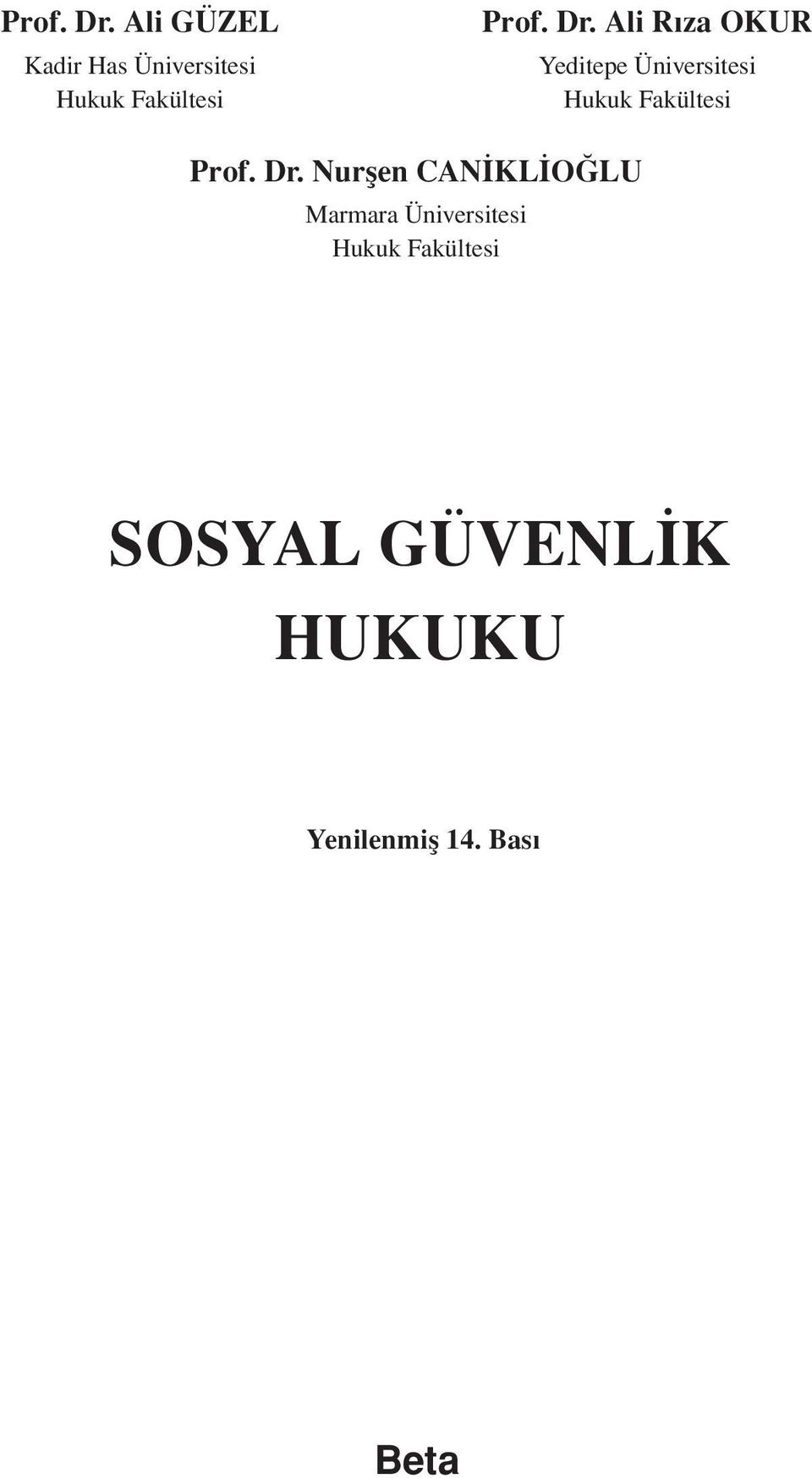 Prof. Dr. Ali GÜZEL
Kadir Has Üniversitesi
Hukuk Fakültesi

Prof. Dr. Ali Rıza OKUR
Yeditepe Üniversitesi
Hukuk Fakültesi

Prof. Dr. Nurşen CANİKLİOĞLU
Marmara Üniversitesi
Hukuk Fakültesi

SOSYAL GÜVENLİK
HUKUKU

Yenilenmiş 14. Bası

Beta